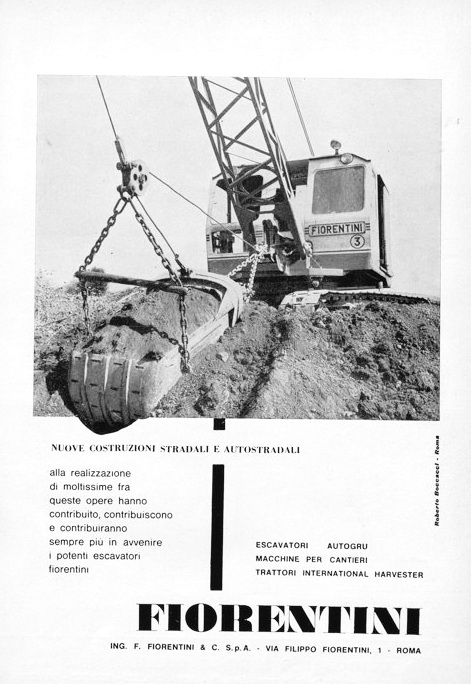 FIORENTINI
3

NUOVE COSTRUZIONI STRADALI E AUTOSTRADALI

alla realizzazione di moltissime fra queste opere hanno contribuito, contribuiscono e contribuiranno sempre più in avvenire i potenti escavatori fiorentini

ESCAVATORI AUTOGRU
MACCHINE PER CANTIERI
TRATTORI INTERNATIONAL HARVESTER

Roberto Boccacci - Roma

FIORENTINI

ING. F. FIORENTINI & C. S.p.A. - VIA FILIPPO FIORENTINI, 1 - ROMA